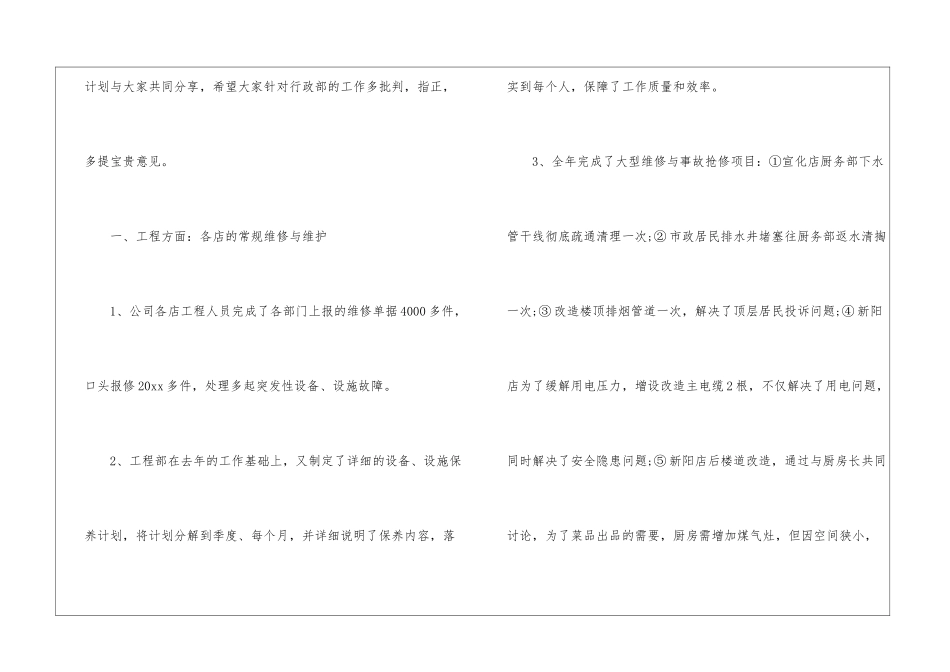 计划与大家共同分享，希望大家针对行政部的工作多批判，指正，多提宝贵意见。

一、工程方面：各店的常规维修与维护

1、公司各店工程人员完成了各部门上报的维修单据4000多件，口头报修20xx多件，处理多起突发性设备、设施故障。

2、工程部在去年的工作基础上，又制定了详细的设备、设施保养计划，将计划分解到季度、每个月，并详细说明了保养内容，落实到每个人，保障了工作质量和效率。

3、全年完成了大型维修与事故抢修项目：①宣化店厨务部下水管干线彻底疏通清理一次;②市政居民排水井堵塞往厨务部返水清掏一次;③改造楼顶排烟管道一次，解决了顶层居民投诉问题;④新阳店为了缓解用电压力，增设改造主电缆2根，不仅解决了用电问题，同时解决了安全隐患问题;⑤新阳店后楼道改造，通过与厨房长共同讨论，为了菜品出品的需要，厨房需增加煤气灶，但因空间狭小，